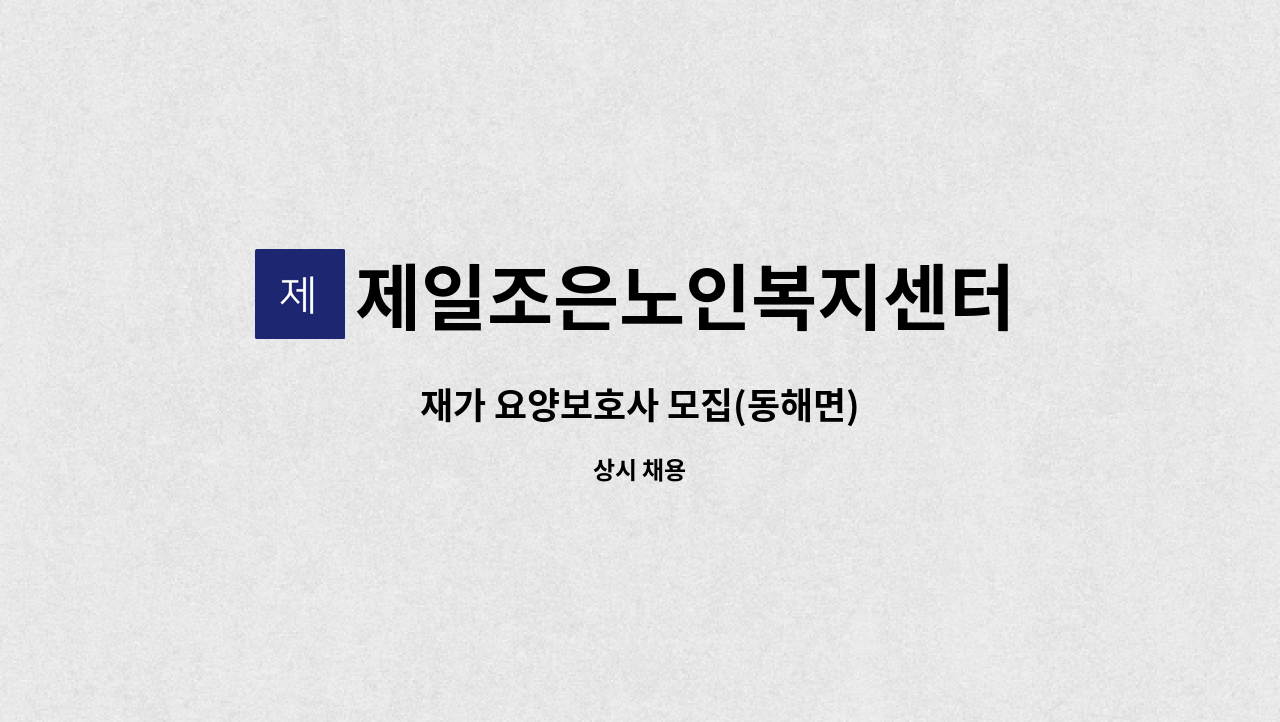 제

제일조은노인복지센터

재가 요양보호사 모집(동해면)

상시 채용